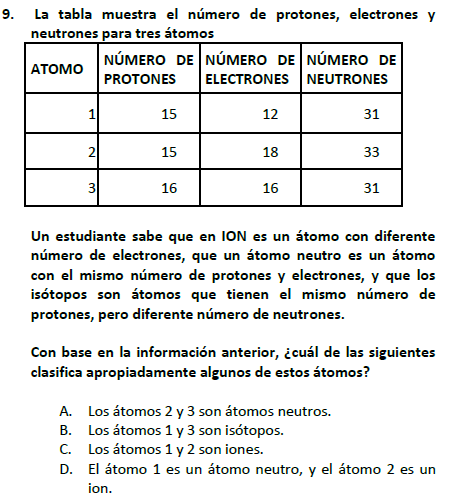 9. La tabla muestra el número de protones, electrones y neutrones para tres átomos

| ATOMO | NÚMERO DE PROTONES | NÚMERO DE ELECTRONES | NÚMERO DE NEUTRONES |
|---|---|---|---|
| 1 | 15 | 12 | 31 |
| 2 | 15 | 18 | 33 |
| 3 | 16 | 16 | 31 |

Un estudiante sabe que en ION es un átomo con diferente número de electrones, que un átomo neutro es un átomo con el mismo número de protones y electrones, y que los isótopos son átomos que tienen el mismo número de protones, pero diferente número de neutrones.

Con base en la información anterior, ¿cuál de las siguientes clasifica apropiadamente algunos de estos átomos?

A. Los átomos 2 y 3 son átomos neutros.
B. Los átomos 1 y 3 son isótopos.
C. Los átomos 1 y 2 son iones.
D. El átomo 1 es un átomo neutro, y el átomo 2 es un ion.